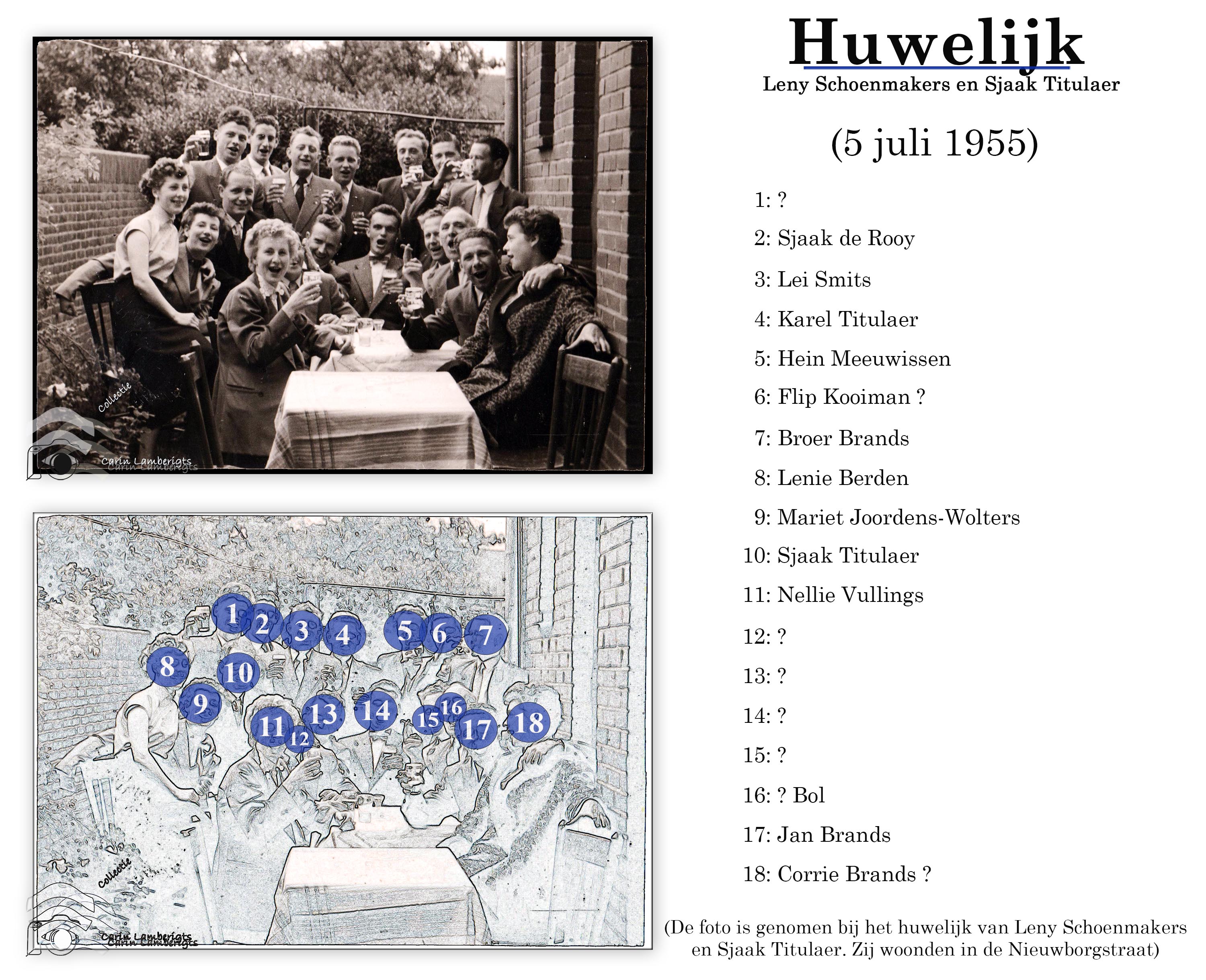 Collectie
Carin Lamberigts

1 2 3 4 5 6 7 8 10 9 11 12 13 14 15 16 17 18

Collectie
Carin Lamberigts

Huwelijk
Leny Schoenmakers en Sjaak Titulaer

(5 juli 1955)

1: ?
2: Sjaak de Rooy
3: Lei Smits
4: Karel Titulaer
5: Hein Meeuwissen
6: Flip Kooiman ?
7: Broer Brands
8: Lenie Berden
9: Mariet Joordens-Wolters
10: Sjaak Titulaer
11: Nellie Vullings
12: ?
13: ?
14: ?
15: ?
16: ? Bol
17: Jan Brands
18: Corrie Brands ?

(De foto is genomen bij het huwelijk van Leny Schoenmakers en Sjaak Titulaer. Zij woonden in de Nieuwborgstraat)